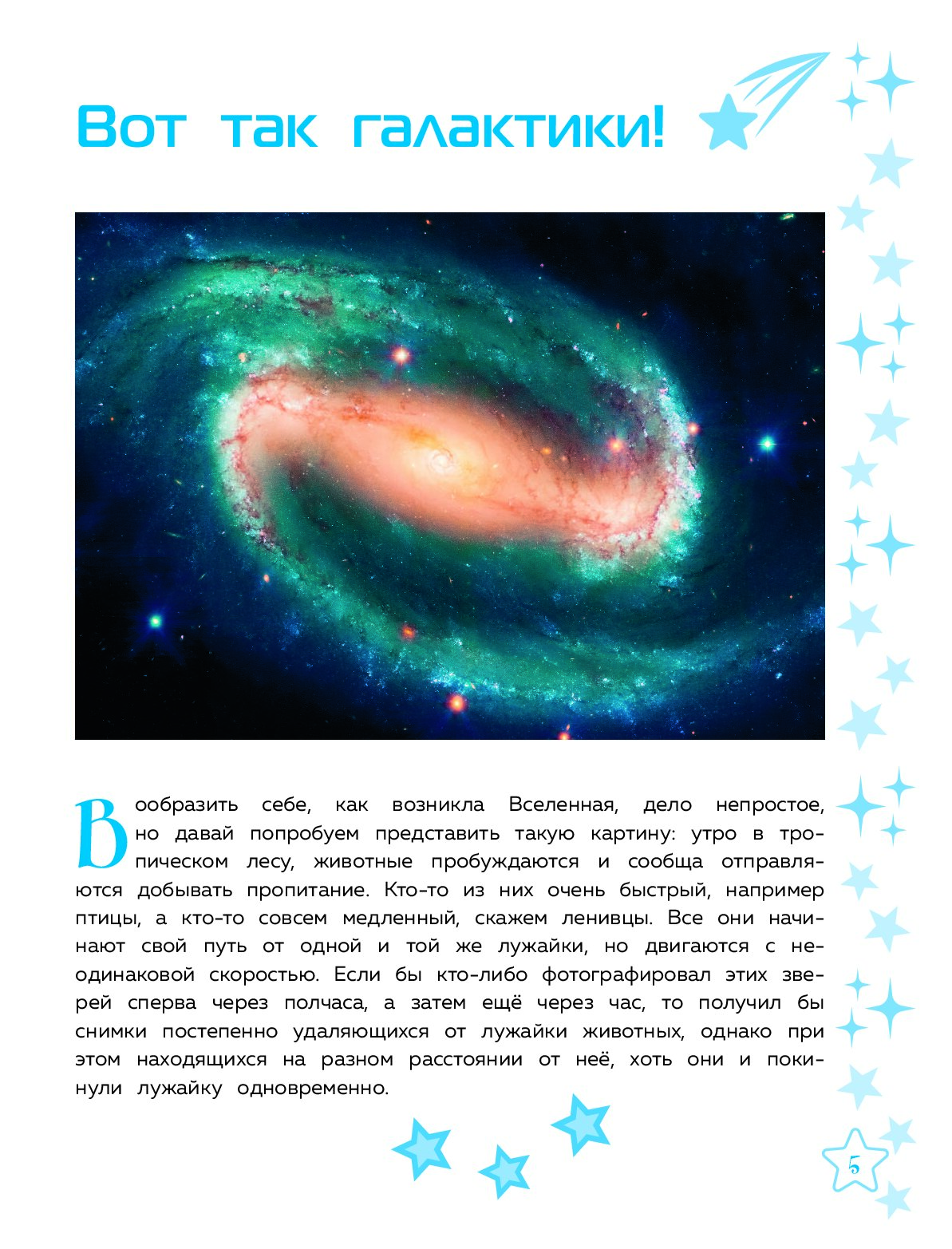 Вот так галактики!

Вообразить себе, как возникла Вселенная, дело непростое, но давай попробуем представить такую картину: утро в тропическом лесу, животные пробуждаются и сообща отправляются добывать пропитание. Кто-то из них очень быстрый, например птицы, а кто-то совсем медленный, скажем ленивцы. Все они начинают свой путь от одной и той же лужайки, но двигаются с неодинаковой скоростью. Если бы кто-либо фотографировал этих зверей сперва через полчаса, а затем ещё через час, то получил бы снимки постепенно удаляющихся от лужайки животных, однако при этом находящихся на разном расстоянии от неё, хоть они и покинули лужайку одновременно.

5